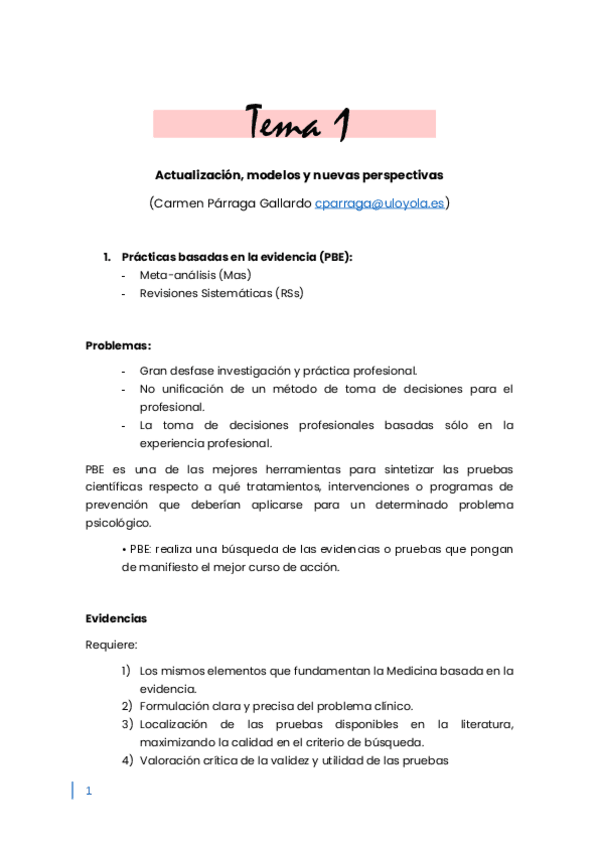 Tema 1

Actualización, modelos y nuevas perspectivas

(Carmen Párraga Gallardo cparraga@uloyola.es)

1. Prácticas basadas en la evidencia (PBE):
- Meta-análisis (Mas)
- Revisiones Sistemáticas (RSs)

Problemas:

- Gran desfase investigación y práctica profesional.
- No unificación de un método de toma de decisiones para el profesional.
- La toma de decisiones profesionales basadas sólo en la experiencia profesional.

PBE es una de las mejores herramientas para sintetizar las pruebas científicas respecto a qué tratamientos, intervenciones o programas de prevención que deberían aplicarse para un determinado problema psicológico.

• PBE: realiza una búsqueda de las evidencias o pruebas que pongan de manifiesto el mejor curso de acción.

Evidencias

Requiere:

1) Los mismos elementos que fundamentan la Medicina basada en la evidencia.
2) Formulación clara y precisa del problema clínico.
3) Localización de las pruebas disponibles en la literatura, maximizando la calidad en el criterio de búsqueda.
4) Valoración crítica de la validez y utilidad de las pruebas

1